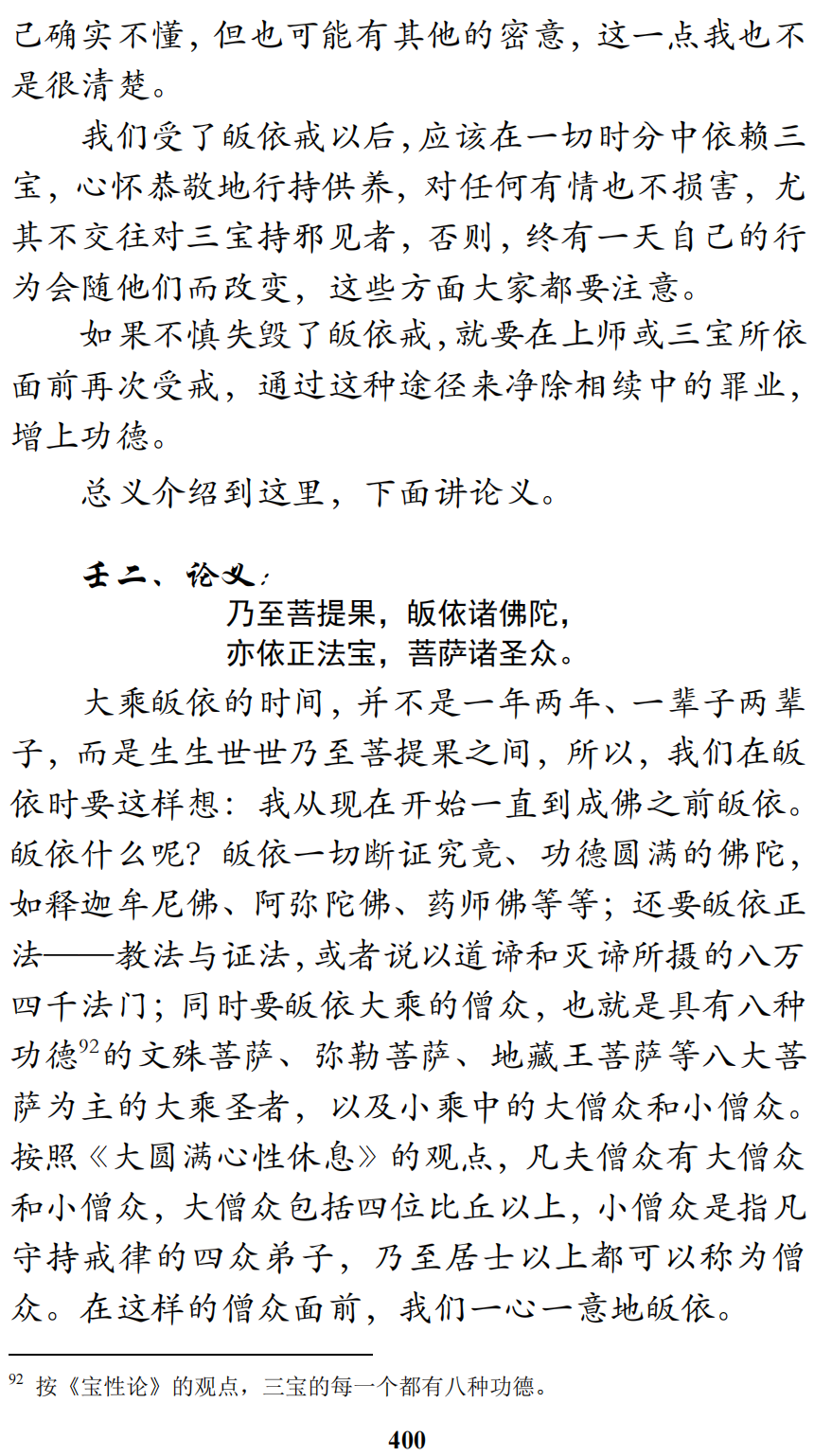 己确实不懂，但也可能有其他的密意，这一点我也不是很清楚。

我们受了皈依戒以后，应该在一切时分中依赖三宝，心怀恭敬地行持供养，对任何有情也不损害，尤其不交往对三宝持邪见者，否则，终有一天自己的行为会随他们而改变，这些方面大家都要注意。

如果不慎失毁了皈依戒，就要在上师或三宝所依面前再次受戒，通过这种途径来净除相续中的罪业，增上功德。

总义介绍到这里，下面讲论义。

壬二、论义：

乃至菩提果，皈依诸佛陀，
亦依正法宝，菩萨诸圣众。

大乘皈依的时间，并不是一年两年、一辈子两辈子，而是生生世世乃至菩提果之间，所以，我们在皈依时要这样想：我从现在开始一直到成佛之前皈依。皈依什么呢？皈依一切断证究竟、功德圆满的佛陀，如释迦牟尼佛、阿弥陀佛、药师佛等等；还要皈依正法——教法与证法，或者说以道谛和灭谛所摄的八万四千法门；同时要皈依大乘的僧众，也就是具有八种功德$^{92}$的文殊菩萨、弥勒菩萨、地藏王菩萨等八大菩萨为主的大乘圣者，以及小乘中的大僧众和小僧众。按照《大圆满心性休息》的观点，凡夫僧众有大僧众和小僧众，大僧众包括四位比丘以上，小僧众是指凡守持戒律的四众弟子，乃至居士以上都可以称为僧众。在这样的僧众面前，我们一心一意地皈依。

$^{92}$ 按《宝性论》的观点，三宝的每一个都有八种功德。

400